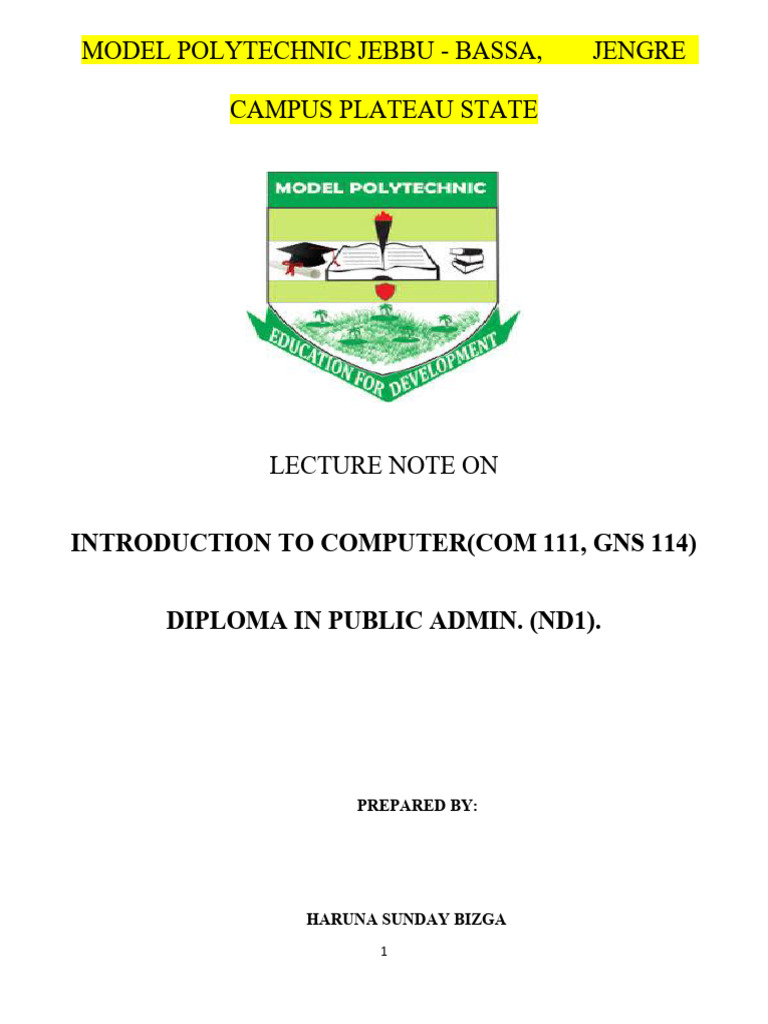 MODEL POLYTECHNIC JEBBU - BASSA, JENGRE CAMPUS PLATEAU STATE

MODEL POLYTECHNIC

EDUCATION FOR DEVELOPMENT

LECTURE NOTE ON

INTRODUCTION TO COMPUTER(COM 111, GNS 114)

DIPLOMA IN PUBLIC ADMIN. (ND1).

PREPARED BY:

HARUNA SUNDAY BIZGA

1